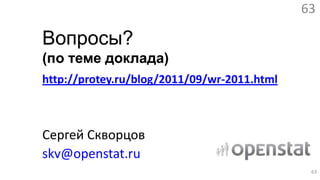 63

Вопросы?
(по теме доклада)

http://protey.ru/blog/2011/09/wr-2011.html

Сергей Скворцов
skv@openstat.ru

openstat

63